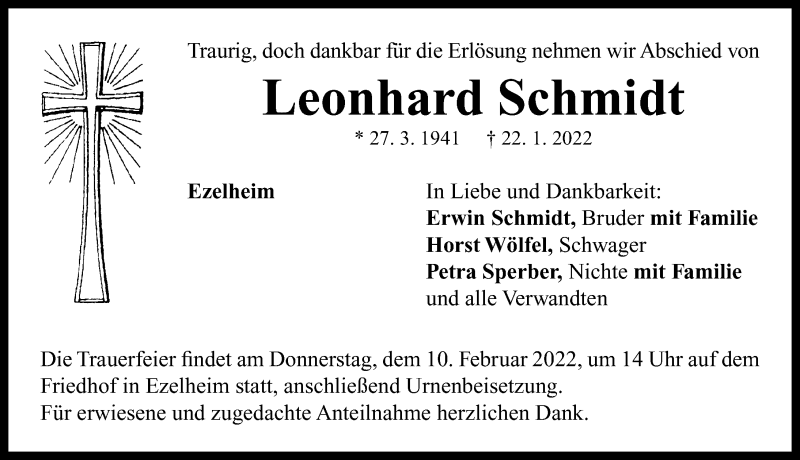 Traurig, doch dankbar für die Erlösung nehmen wir Abschied von

Leonhard Schmidt

* 27. 3. 1941 † 22. 1. 2022

Ezelheim

In Liebe und Dankbarkeit:
Erwin Schmidt, Bruder mit Familie
Horst Wölfel, Schwager
Petra Sperber, Nichte mit Familie
und alle Verwandten

Die Trauerfeier findet am Donnerstag, dem 10. Februar 2022, um 14 Uhr auf dem Friedhof in Ezelheim statt, anschließend Urnenbeisetzung.
Für erwiesene und zugedachte Anteilnahme herzlichen Dank.